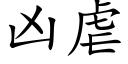 凶虐